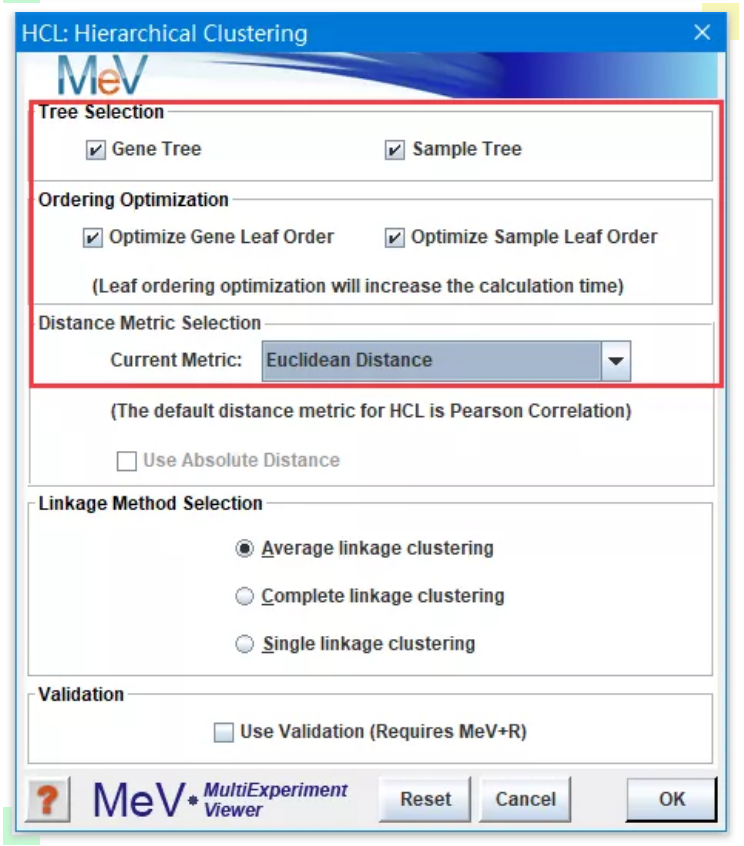 HCL: Hierarchical Clustering

MeV

Tree Selection

Gene Tree

Sample Tree

Ordering Optimization

Optimize Gene Leaf Order

Optimize Sample Leaf Order

(Leaf ordering optimization will increase the calculation time)

Distance Metric Selection

Current Metric: Euclidean Distance

(The default distance metric for HCL is Pearson Correlation)

Use Absolute Distance

Linkage Method Selection

Average linkage clustering

Complete linkage clustering

Single linkage clustering

Validation

Use Validation (Requires MeV+R)

?

MeV MultiExperiment Viewer

Reset

Cancel

OK